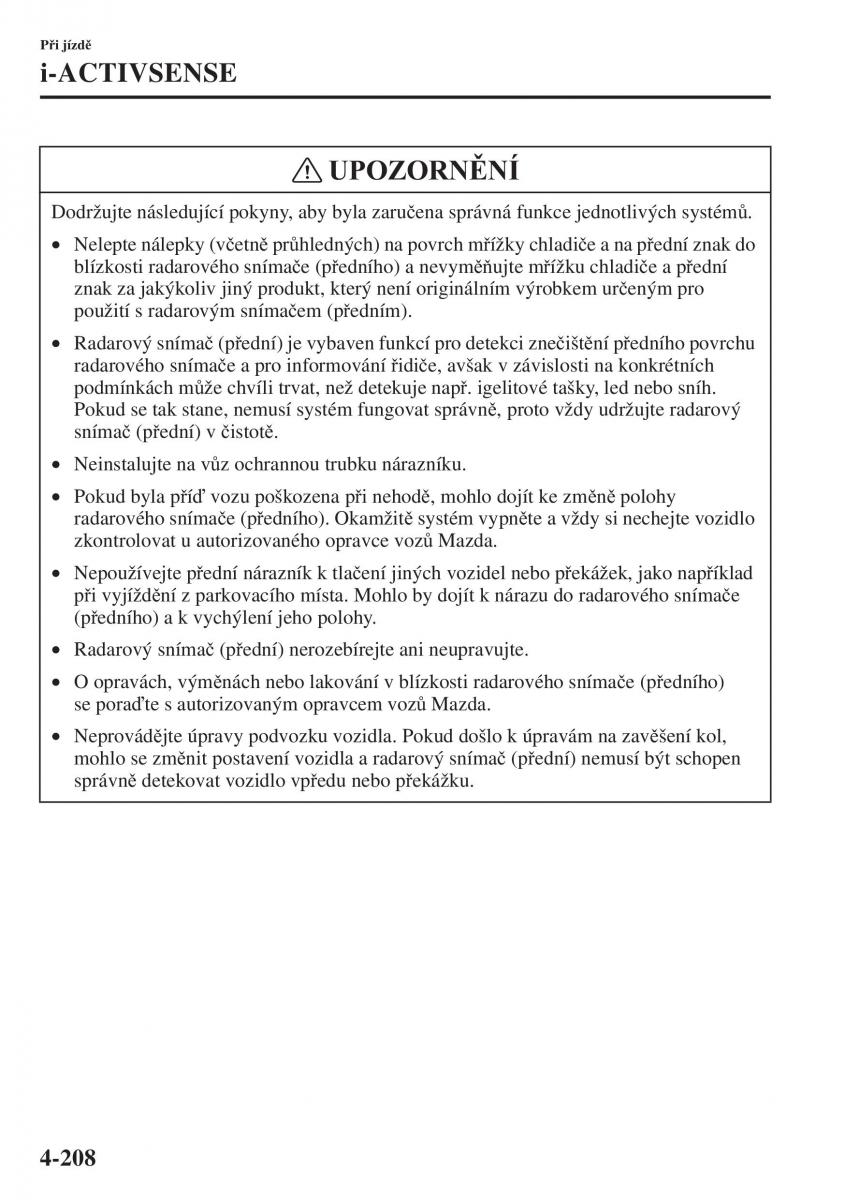 Při jízdě
i-ACTIVSENSE

UPOZORNĚNÍ

Dodržujte následující pokyny, aby byla zaručena správná funkce jednotlivých systémů.

• Nelepte nálepky (včetně průhledných) na povrch mřížky chladiče a na přední znak do blízkosti radarového snímače (předního) a nevyměňujte mřížku chladiče a přední znak za jakýkoliv jiný produkt, který není originálním výrobkem určeným pro použití s radarovým snímačem (předním).

• Radarový snímač (přední) je vybaven funkcí pro detekci znečištění předního povrchu radarového snímače a pro informování řidiče, avšak v závislosti na konkrétních podmínkách může chvíli trvat, než detekuje např. igelitové tašky, led nebo sníh. Pokud se tak stane, nemusí systém fungovat správně, proto vždy udržujte radarový snímač (přední) v čistotě.

• Neinstalujte na vůz ochrannou trubku nárazníku.

• Pokud byla příď vozu poškozena při nehodě, mohlo dojít ke změně polohy radarového snímače (předního). Okamžitě systém vypněte a vždy si nechejte vozidlo zkontrolovat u autorizovaného opravce vozů Mazda.

• Nepoužívejte přední nárazník k tlačení jiných vozidel nebo překážek, jako například při vyjíždění z parkovacího místa. Mohlo by dojít k nárazu do radarového snímače (předního) a k vychýlení jeho polohy.

• Radarový snímač (přední) nerozebírejte ani neupravujte.

• O opravách, výměnách nebo lakování v blízkosti radarového snímače (předního) se poraďte s autorizovaným opravcem vozů Mazda.

• Neprovádějte úpravy podvozku vozidla. Pokud došlo k úpravám na zavěšení kol, mohlo se změnit postavení vozidla a radarový snímač (přední) nemusí být schopen správně detekovat vozidlo vpředu nebo překážku.

4-208